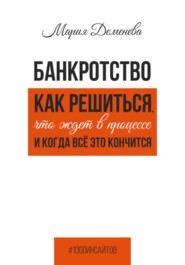 Мария Деменева

БАНКРОТСТВО

КАК РЕШИТЬСЯ, что ждет в процессе И КОГДА ВСЁ ЭТО КОНЧИТСЯ

#1000ИНСАЙТОВ